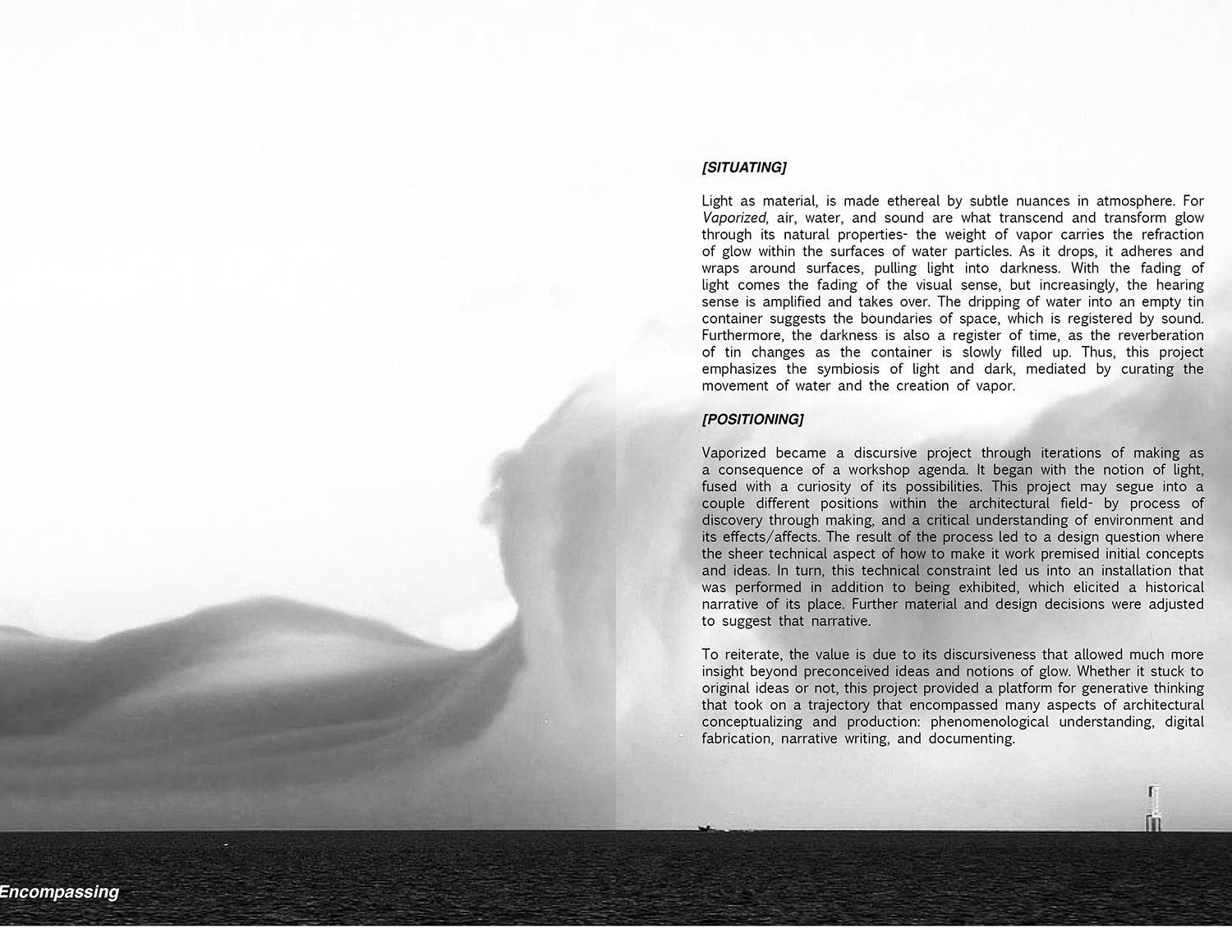 [SITUATING]

Light as material, is made ethereal by subtle nuances in atmosphere. For Vaporized, air, water, and sound are what transcend and transform glow through its natural properties- the weight of vapor carries the refraction of glow within the surfaces of water particles. As it drops, it adheres and wraps around surfaces, pulling light into darkness. With the fading of light comes the fading of the visual sense, but increasingly, the hearing sense is amplified and takes over. The dripping of water into an empty tin container suggests the boundaries of space, which is registered by sound. Furthermore, the darkness is also a register of time, as the reverberation of tin changes as the container is slowly filled up. Thus, this project emphasizes the symbiosis of light and dark, mediated by curating the movement of water and the creation of vapor.

[POSITIONING]

Vaporized became a discursive project through iterations of making as a consequence of a workshop agenda. It began with the notion of light, fused with a curiosity of its possibilities. This project may segue into a couple different positions within the architectural field- by process of discovery through making, and a critical understanding of environment and its effects/affects. The result of the process led to a design question where the sheer technical aspect of how to make it work premised initial concepts and ideas. In turn, this technical constraint led us into an installation that was performed in addition to being exhibited, which elicited a historical narrative of its place. Further material and design decisions were adjusted to suggest that narrative.

To reiterate, the value is due to its discursiveness that allowed much more insight beyond preconceived ideas and notions of glow. Whether it stuck to original ideas or not, this project provided a platform for generative thinking that took on a trajectory that encompassed many aspects of architectural conceptualizing and production: phenomenological understanding, digital fabrication, narrative writing, and documenting.

Encompassing